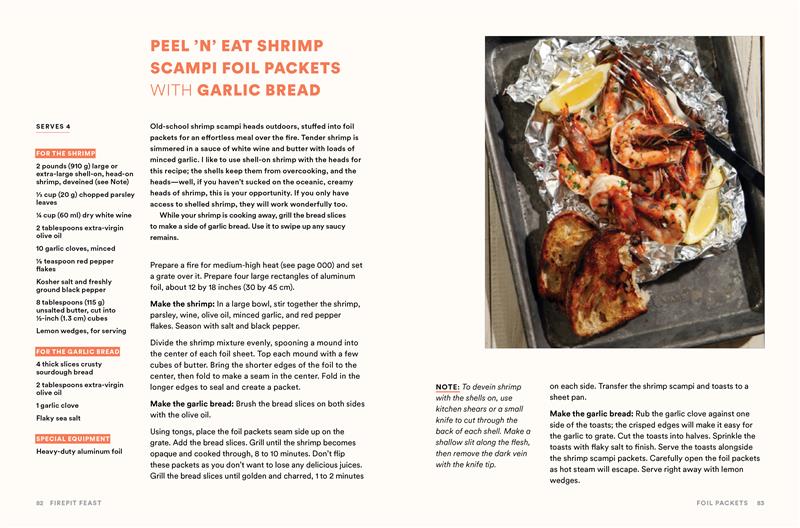 PEEL 'N' EAT SHRIMP SCAMPI FOIL PACKETS WITH GARLIC BREAD

SERVES 4

FOR THE SHRIMP

2 pounds (910 g) large or extra-large shell-on, head-on shrimp, deveined (see Note)

⅓ cup (20 g) chopped parsley leaves

¼ cup (60 ml) dry white wine

2 tablespoons extra-virgin olive oil

10 garlic cloves, minced

⅛ teaspoon red pepper flakes

Kosher salt and freshly ground black pepper

8 tablespoons (115 g) unsalted butter, cut into ½-inch (1.3 cm) cubes

Lemon wedges, for serving

FOR THE GARLIC BREAD

4 thick slices crusty sourdough bread

2 tablespoons extra-virgin olive oil

1 garlic clove

Flaky sea salt

SPECIAL EQUIPMENT

Heavy-duty aluminum foil

Old-school shrimp scampi heads outdoors, stuffed into foil packets for an effortless meal over the fire. Tender shrimp is simmered in a sauce of white wine and butter with loads of minced garlic. I like to use shell-on shrimp with the heads for this recipe; the shells keep them from overcooking, and the heads—well, if you haven't sucked on the oceanic, creamy heads of shrimp, this is your opportunity. If you only have access to shelled shrimp, they will work wonderfully too.

While your shrimp is cooking away, grill the bread slices to make a side of garlic bread. Use it to swipe up any saucy remains.

Prepare a fire for medium-high heat (see page 000) and set a grate over it. Prepare four large rectangles of aluminum foil, about 12 by 18 inches (30 by 45 cm).

Make the shrimp: In a large bowl, stir together the shrimp, parsley, wine, olive oil, minced garlic, and red pepper flakes. Season with salt and black pepper.

Divide the shrimp mixture evenly, spooning a mound into the center of each foil sheet. Top each mound with a few cubes of butter. Bring the shorter edges of the foil to the center, then fold to make a seam in the center. Fold in the longer edges to seal and create a packet.

Make the garlic bread: Brush the bread slices on both sides with the olive oil.

Using tongs, place the foil packets seam side up on the grate. Add the bread slices. Grill until the shrimp becomes opaque and cooked through, 8 to 10 minutes. Don't flip these packets as you don't want to lose any delicious juices. Grill the bread slices until golden and charred, 1 to 2 minutes

NOTE: To devein shrimp with the shells on, use kitchen shears or a small knife to cut through the back of each shell. Make a shallow slit along the flesh, then remove the dark vein with the knife tip.

on each side. Transfer the shrimp scampi and toasts to a sheet pan.

Make the garlic bread: Rub the garlic clove against one side of the toasts; the crisped edges will make it easy for the garlic to grate. Cut the toasts into halves. Sprinkle the toasts with flaky salt to finish. Serve the toasts alongside the shrimp scampi packets. Carefully open the foil packets as hot steam will escape. Serve right away with lemon wedges.

82 FIREPIT FEAST

FOIL PACKETS 83